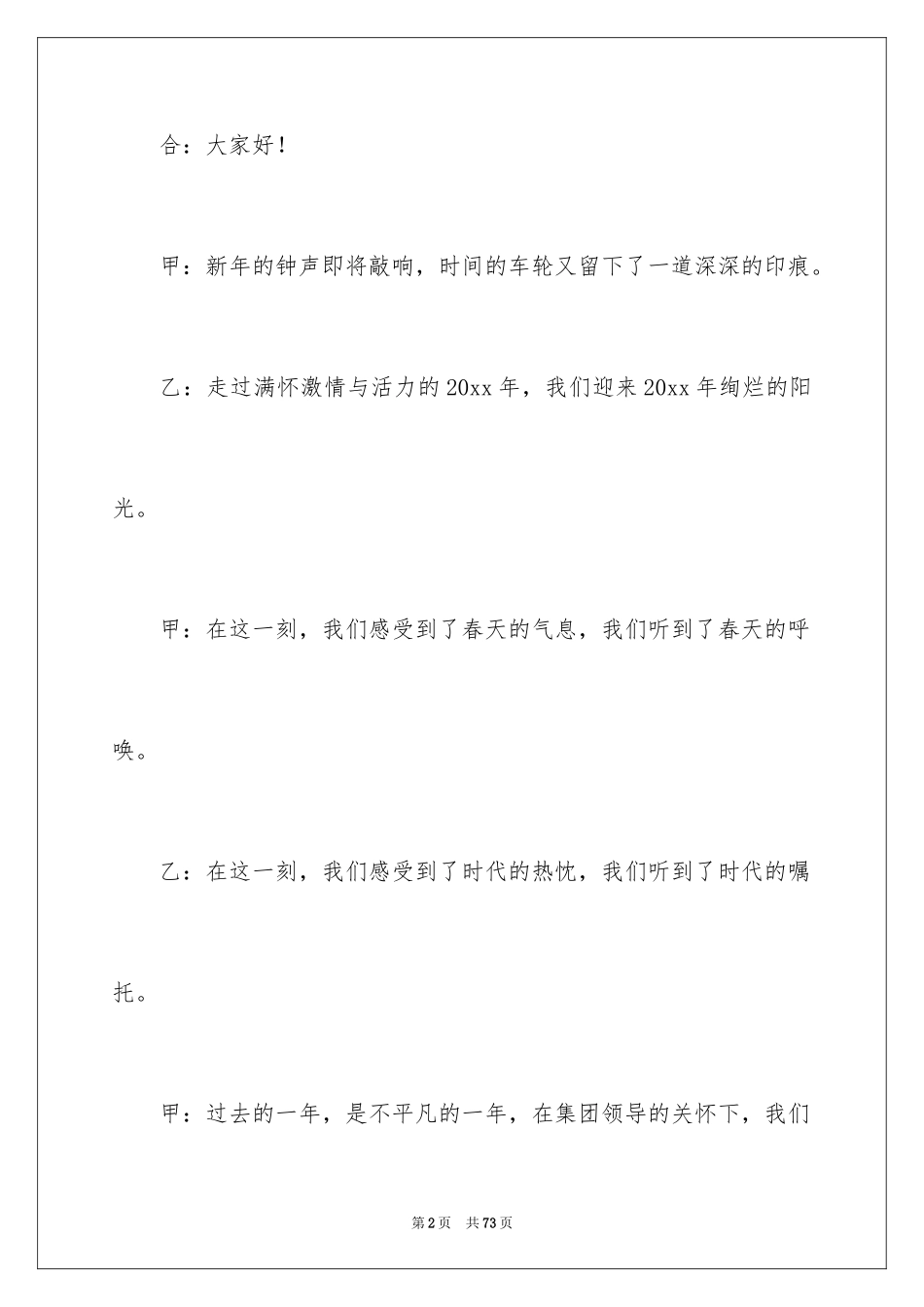 合：大家好！

甲：新年的钟声即将敲响，时间的车轮又留下了一道深深的印痕。

乙：走过满怀激情与活力的20xx年，我们迎来20xx年绚烂的阳光。

甲：在这一刻，我们感受到了春天的气息，我们听到了春天的呼唤。

乙：在这一刻，我们感受到了时代的热忱，我们听到了时代的嘱托。

甲：过去的一年，是不平凡的一年，在集团领导的关怀下，我们

第2页　共73页